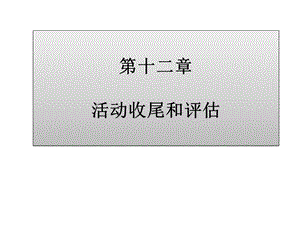 第十二章

活动收尾和评估